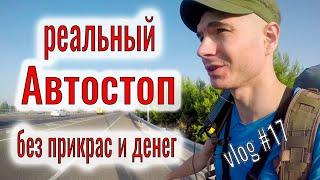 реальный
Автостоп
без прикрас и денег
vlog #17